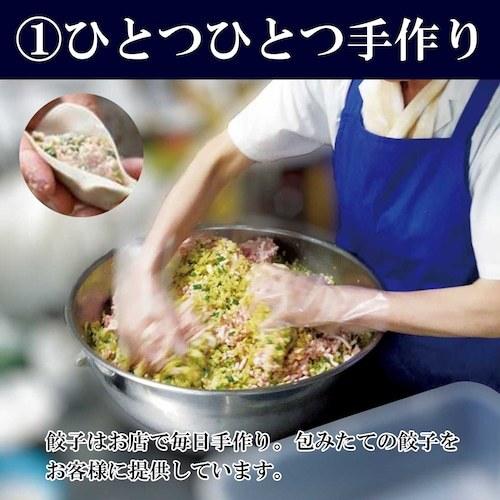 ①ひとつひとつ手作り

餃子はお店で毎日手作り。包みたての餃子をお客様に提供しています。